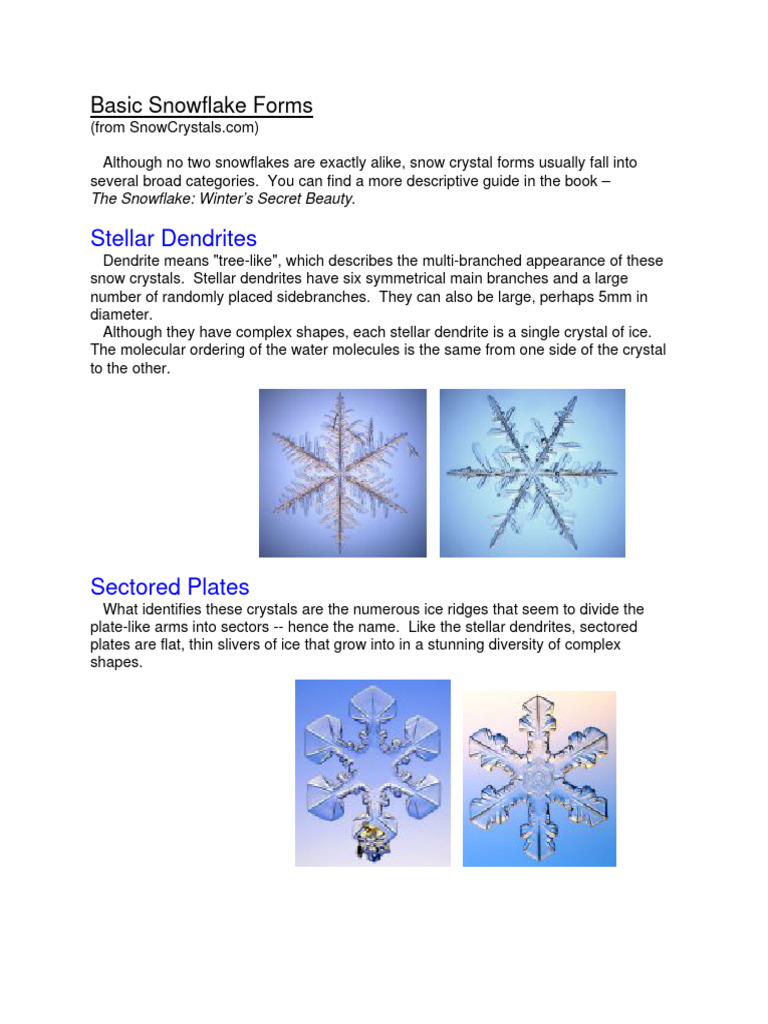 Basic Snowflake Forms
(from SnowCrystals.com)

Although no two snowflakes are exactly alike, snow crystal forms usually fall into several broad categories. You can find a more descriptive guide in the book – The Snowflake: Winter's Secret Beauty.

Stellar Dendrites

Dendrite means "tree-like", which describes the multi-branched appearance of these snow crystals. Stellar dendrites have six symmetrical main branches and a large number of randomly placed sidebranches. They can also be large, perhaps 5mm in diameter.

Although they have complex shapes, each stellar dendrite is a single crystal of ice. The molecular ordering of the water molecules is the same from one side of the crystal to the other.

Sectored Plates

What identifies these crystals are the numerous ice ridges that seem to divide the plate-like arms into sectors -- hence the name. Like the stellar dendrites, sectored plates are flat, thin slivers of ice that grow into in a stunning diversity of complex shapes.